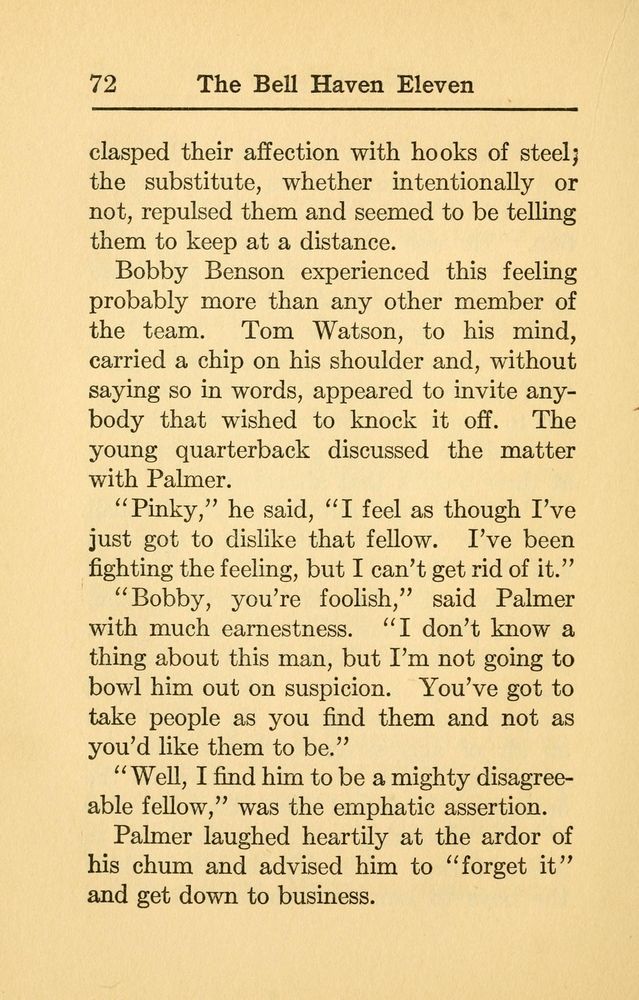 72 The Bell Haven Eleven

clasped their affection with hooks of steel; the substitute, whether intentionally or not, repulsed them and seemed to be telling them to keep at a distance.

Bobby Benson experienced this feeling probably more than any other member of the team. Tom Watson, to his mind, carried a chip on his shoulder and, without saying so in words, appeared to invite anybody that wished to knock it off. The young quarterback discussed the matter with Palmer.

"Pinky," he said, "I feel as though I've just got to dislike that fellow. I've been fighting the feeling, but I can't get rid of it."

"Bobby, you're foolish," said Palmer with much earnestness. "I don't know a thing about this man, but I'm not going to bowl him out on suspicion. You've got to take people as you find them and not as you'd like them to be."

"Well, I find him to be a mighty disagreeable fellow," was the emphatic assertion.

Palmer laughed heartily at the ardor of his chum and advised him to "forget it" and get down to business.